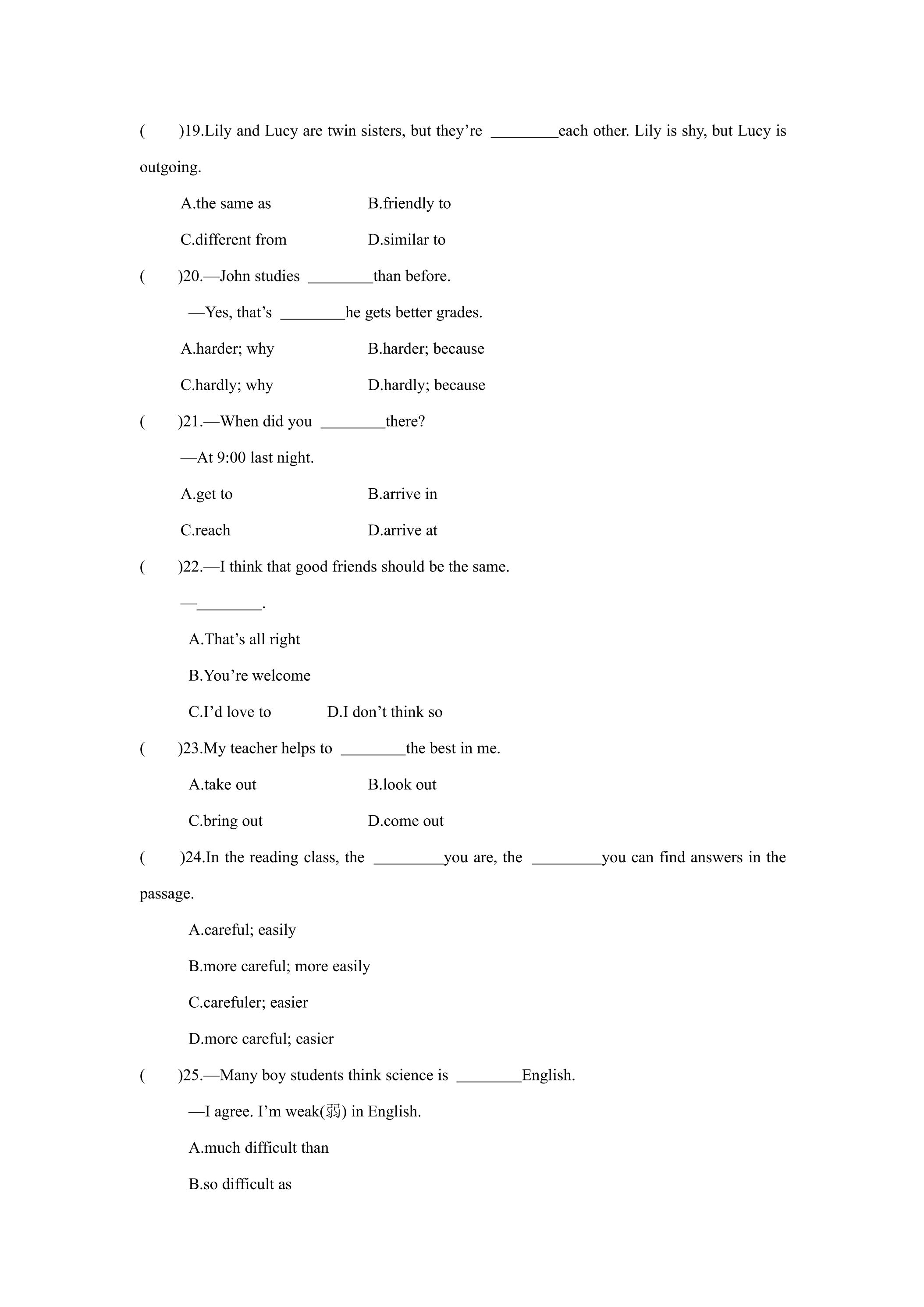 (　　)19.Lily and Lucy are twin sisters, but they're ____each other. Lily is shy, but Lucy is outgoing.

A.the same as　　B.friendly to

C.different from　　D.similar to

(　　)20.—John studies ____than before.

—Yes, that's ____he gets better grades.

A.harder; why　　B.harder; because

C.hardly; why　　D.hardly; because

(　　)21.—When did you ____there?

—At 9:00 last night.

A.get to　　B.arrive in

C.reach　　D.arrive at

(　　)22.—I think that good friends should be the same.

—____.

A.That's all right

B.You're welcome

C.I'd love to　　D.I don't think so

(　　)23.My teacher helps to ____the best in me.

A.take out　　B.look out

C.bring out　　D.come out

(　　)24.In the reading class, the ____you are, the ____you can find answers in the passage.

A.careful; easily

B.more careful; more easily

C.carefuler; easier

D.more careful; easier

(　　)25.—Many boy students think science is ____English.

—I agree. I'm weak(弱) in English.

A.much difficult than

B.so difficult as